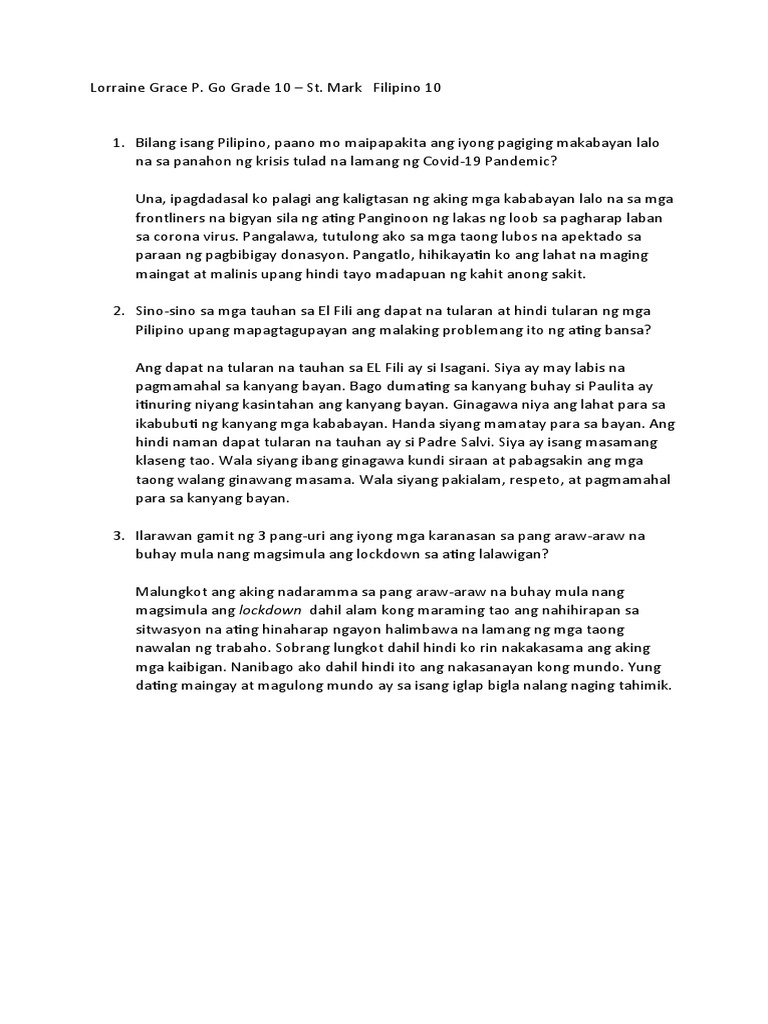 Lorraine Grace P. Go Grade 10 – St. Mark Filipino 10

1. Bilang isang Pilipino, paano mo maipapakita ang iyong pagiging makabayan lalo na sa panahon ng krisis tulad na lamang ng Covid-19 Pandemic?

Una, ipagdadasal ko palagi ang kaligtasan ng aking mga kababayan lalo na sa mga frontliners na bigyan sila ng ating Panginoon ng lakas ng loob sa pagharap laban sa corona virus. Pangalawa, tutulong ako sa mga taong lubos na apektado sa paraan ng pagbibigay donasyon. Pangatlo, hihikayatin ko ang lahat na maging maingat at malinis upang hindi tayo madapuan ng kahit anong sakit.

2. Sino-sino sa mga tauhan sa El Fili ang dapat na tularan at hindi tularan ng mga Pilipino upang mapagtagupayan ang malaking problemang ito ng ating bansa?

Ang dapat na tularan na tauhan sa EL Fili ay si Isagani. Siya ay may labis na pagmamahal sa kanyang bayan. Bago dumating sa kanyang buhay si Paulita ay itinuring niyang kasintahan ang kanyang bayan. Ginagawa niya ang lahat para sa ikabubuti ng kanyang mga kababayan. Handa siyang mamatay para sa bayan. Ang hindi naman dapat tularan na tauhan ay si Padre Salvi. Siya ay isang masamang klaseng tao. Wala siyang ibang ginagawa kundi siraan at pabagsakin ang mga taong walang ginawang masama. Wala siyang pakialam, respeto, at pagmamahal para sa kanyang bayan.

3. Ilarawan gamit ng 3 pang-uri ang iyong mga karanasan sa pang araw-araw na buhay mula nang magsimula ang lockdown sa ating lalawigan?

Malungkot ang aking nadaramma sa pang araw-araw na buhay mula nang magsimula ang lockdown dahil alam kong maraming tao ang nahihirapan sa sitwasyon na ating hinaharap ngayon halimbawa na lamang ng mga taong nawalan ng trabaho. Sobrang lungkot dahil hindi ko rin nakakasama ang aking mga kaibigan. Nanibago ako dahil hindi ito ang nakasanayan kong mundo. Yung dating maingay at magulong mundo ay sa isang iglap bigla nalang naging tahimik.